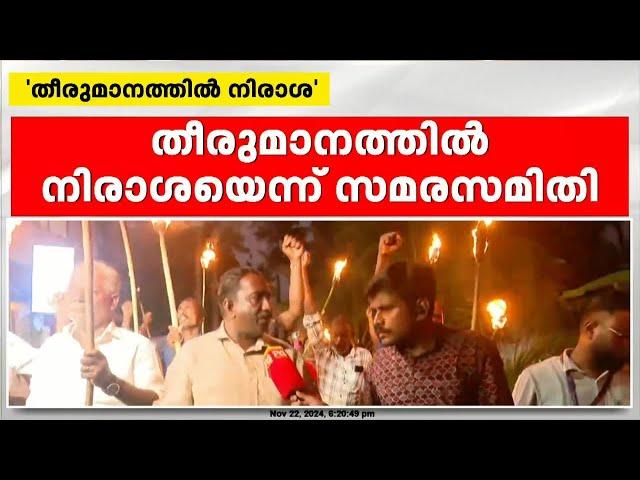 'തീരുമാനത്തിൽ നിരാശ'

തീരുമാനത്തിൽ നിരാശയെന്ന് സമരസമിതി

Nov 22, 2024, 6:20:49 pm